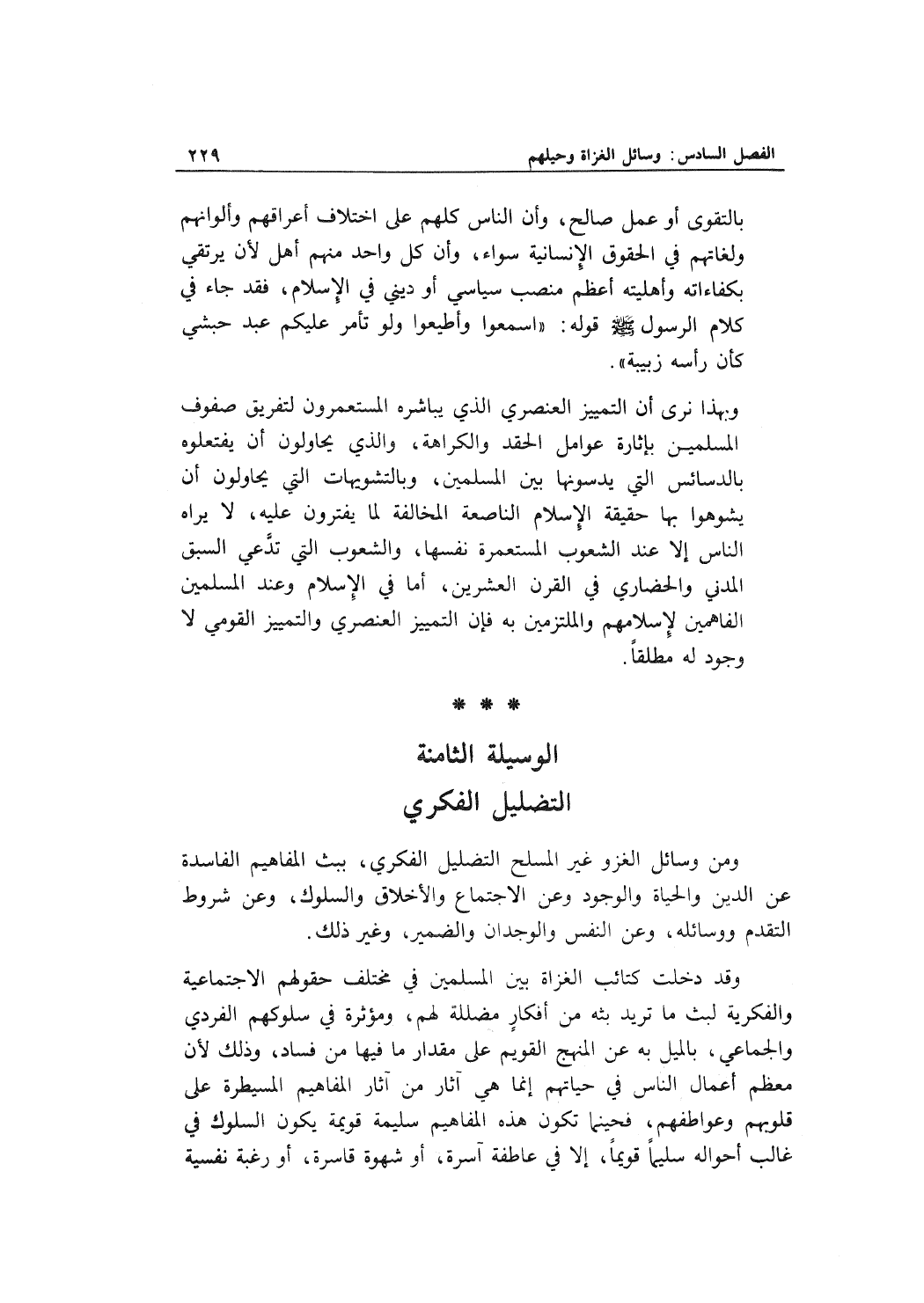 الفصل السادس: وسائل الغزاة وحيلهم ٢٢٩

بالتقوى أو عمل صالح، وأن الناس كلهم على اختلاف أعراقهم وألوانهم ولغاتهم في الحقوق الإنسانية سواء، وأن كل واحد منهم أهل لأن يرتقي بكفاءاته وأهليته أعظم منصب سياسي أو ديني في الإسلام، فقد جاء في كلام الرسول ﷺ قوله: «اسمعوا وأطيعوا ولو تأمر عليكم عبد حبشي كأن رأسه زبيبة».

وبهذا نرى أن التمييز العنصري الذي يباشره المستعمرون لتفريق صفوف المسلمين بإثارة عوامل الحقد والكراهة، والذي يحاولون أن يفتعلوه بالدسائس التي يدسونها بين المسلمين، وبالتشويهات التي يحاولون أن يشوهوا بها حقيقة الإسلام الناصعة المخالفة لما يفترون عليه، لا يراه الناس إلا عند الشعوب المستعمرة نفسها، والشعوب التي تدَّعي السبق المدني والحضاري في القرن العشرين، أما في الإسلام وعند المسلمين الفاهمين لإسلامهم والملتزمين به فإن التمييز العنصري والتمييز القومي لا وجود له مطلقاً.

* * *

الوسيلة الثامنة
التضليل الفكري

ومن وسائل الغزو غير المسلح التضليل الفكري، ببث المفاهيم الفاسدة عن الدين والحياة والوجود وعن الاجتماع والأخلاق والسلوك، وعن شروط التقدم ووسائله، وعن النفس والوجدان والضمير، وغير ذلك.

وقد دخلت كتائب الغزاة بين المسلمين في مختلف حقولهم الاجتماعية والفكرية لبث ما تريد بثه من أفكارٍ مضللة لهم، ومؤثرة في سلوكهم الفردي والجماعي، بالميل به عن المنهج القويم على مقدار ما فيها من فساد، وذلك لأن معظم أعمال الناس في حياتهم إنما هي آثار من آثار المفاهيم المسيطرة على قلوبهم وعواطفهم، فحينما تكون هذه المفاهيم سليمة قويمة يكون السلوك في غالب أحواله سليماً قويماً، إلا في عاطفة آسرة، أو شهوة قاسرة، أو رغبة نفسية